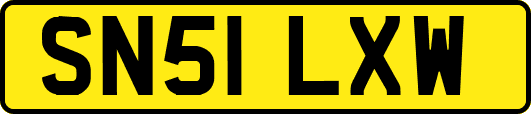 SN51 LXW